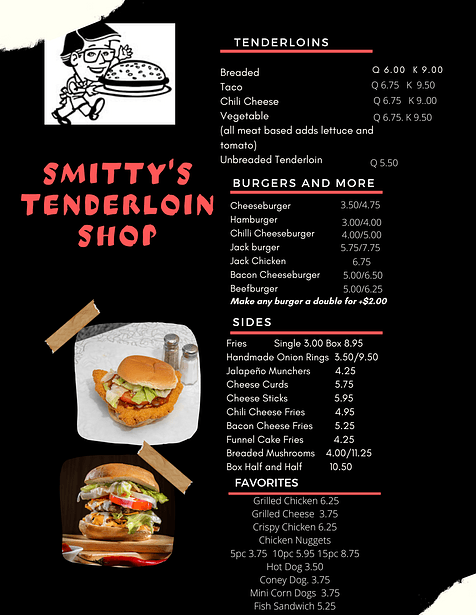 SMITTY'S TENDERLOIN SHOP

TENDERLOINS

Breaded Q 6.00 K 9.00
Taco Q 6.75 K 9.50
Chili Cheese Q 6.75 K 9..00
Vegetable Q 6.75. K 9.50
(all meat based adds lettuce and tomato)
Unbreaded Tenderloin Q 5.50

BURGERS AND MORE

Cheeseburger 3.50/4.75
Hamburger 3.00/4.00
Chilli Cheeseburger 4.00/5.00
Jack burger 5.75/7.75
Jack Chicken 6.75
Bacon Cheeseburger 5.00/6.50
Beefburger 5.00/6.25
Make any burger a double for +$2.00

SIDES

Fries Single 3.00 Box 8.95
Handmade Onion Rings 3.50/9.50
Jalapeño Munchers 4.25
Cheese Curds 5.75
Cheese Sticks 5.95
Chili Cheese Fries 4.95
Bacon Cheese Fries 5.25
Funnel Cake Fries 4.25
Breaded Mushrooms 4.00/11.25
Box Half and Half 10.50

FAVORITES

Grilled Chicken 6.25
Grilled Cheese 3.75
Crispy Chicken 6.25
Chicken Nuggets
5pc 3.75 10pc 5.95 15pc 8.75
Hot Dog 3.50
Coney Dog. 3.75
Mini Corn Dogs 3.75
Fish Sandwich 5.25